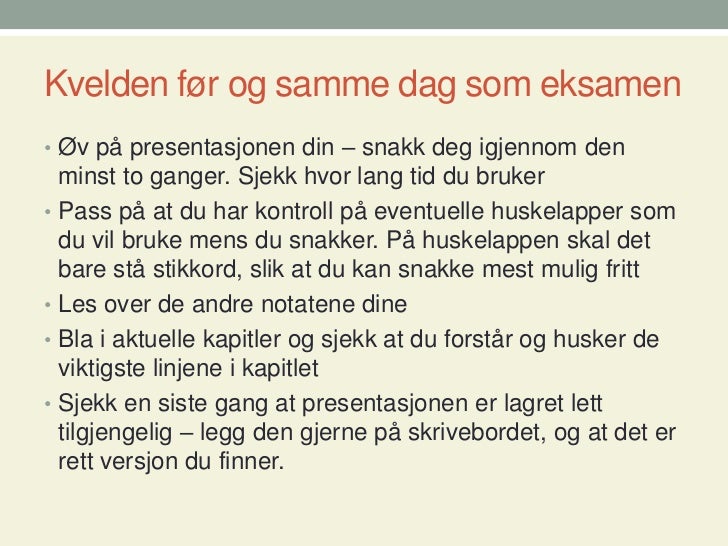 Kvelden før og samme dag som eksamen

• Øv på presentasjonen din – snakk deg igjennom den minst to ganger. Sjekk hvor lang tid du bruker
• Pass på at du har kontroll på eventuelle huskelapper som du vil bruke mens du snakker. På huskelappen skal det bare stå stikkord, slik at du kan snakke mest mulig fritt
• Les over de andre notatene dine
• Bla i aktuelle kapitler og sjekk at du forstår og husker de viktigste linjene i kapitlet
• Sjekk en siste gang at presentasjonen er lagret lett tilgjengelig – legg den gjerne på skrivebordet, og at det er rett versjon du finner.